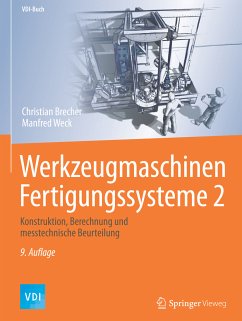 VDI-Buch

Christian Brecher
Manfred Weck

Werkzeugmaschinen
Fertigungssysteme 2

Konstruktion, Berechnung und messtechnische Beurteilung

9. Auflage

VDI

Springer Vieweg